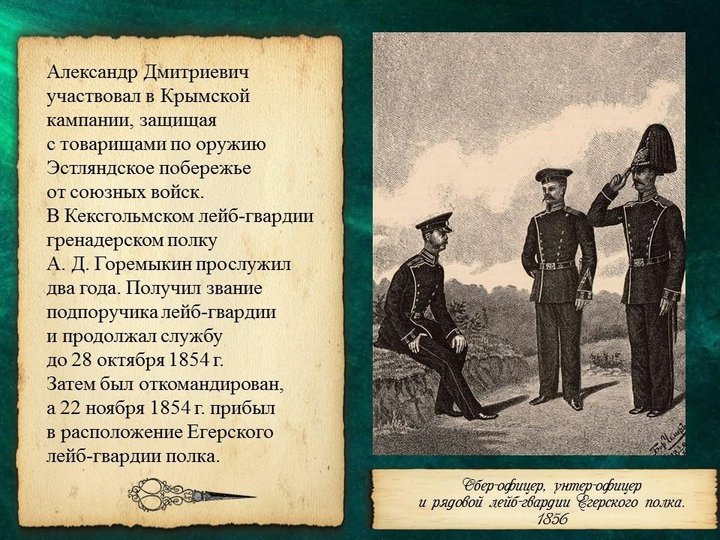 Александр Дмитриевич участвовал в Крымской кампании, защищая с товарищами по оружию Эстляндское побережье от союзных войск.
В Кексгольмском лейб-гвардии гренадерском полку А. Д. Горемыкин прослужил два года. Получил звание подпоручика лейб-гвардии и продолжал службу до 28 октября 1854 г.
Затем был откомандирован, а 22 ноября 1854 г. прибыл в расположение Егерского лейб-гвардии полка.

Обер-офицер, унтер-офицер и рядовой лейб-гвардии Егерского полка. 1856